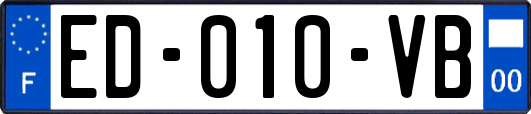 F
ED-010-VB
00